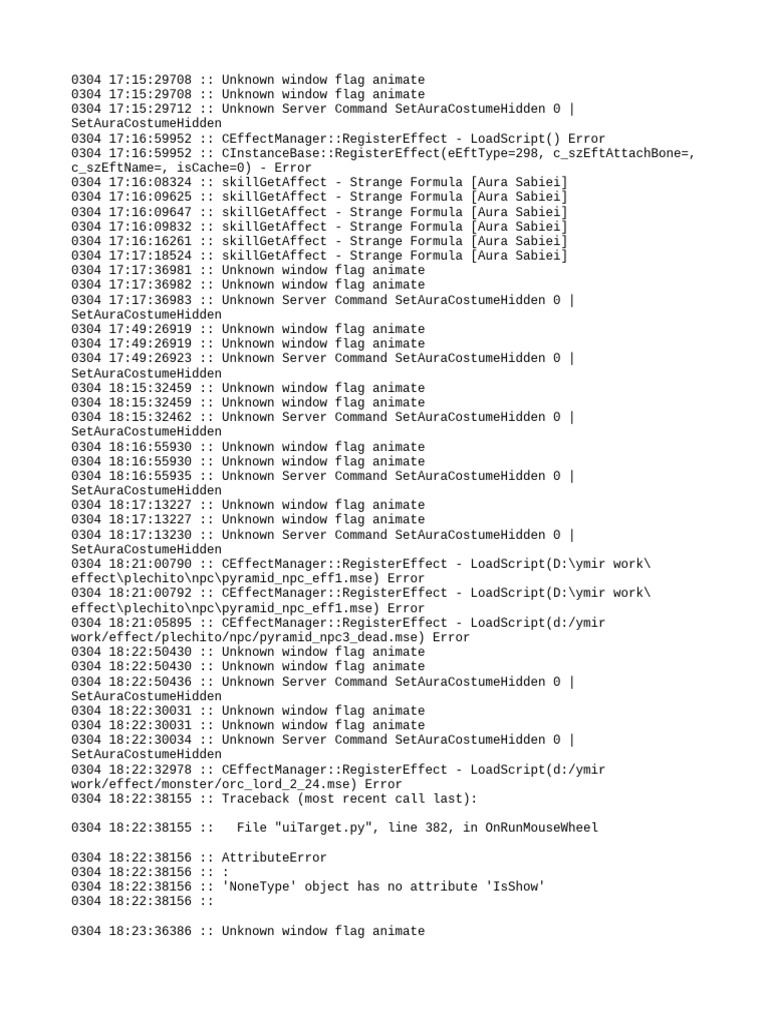 0304 17:15:29708 :: Unknown window flag animate
0304 17:15:29708 :: Unknown window flag animate
0304 17:15:29712 :: Unknown Server Command SetAuraCostumeHidden 0 | SetAuraCostumeHidden
0304 17:16:59952 :: CEffectManager::RegisterEffect - LoadScript() Error
0304 17:16:59952 :: CInstanceBase::RegisterEffect(eEftType=298, c_szEftAttachBone=, c_szEftName=, isCache=0) - Error
0304 17:16:08324 :: skillGetAffect - Strange Formula [Aura Sabiei]
0304 17:16:09625 :: skillGetAffect - Strange Formula [Aura Sabiei]
0304 17:16:09647 :: skillGetAffect - Strange Formula [Aura Sabiei]
0304 17:16:09832 :: skillGetAffect - Strange Formula [Aura Sabiei]
0304 17:16:16261 :: skillGetAffect - Strange Formula [Aura Sabiei]
0304 17:17:18524 :: skillGetAffect - Strange Formula [Aura Sabiei]
0304 17:17:36981 :: Unknown window flag animate
0304 17:17:36982 :: Unknown window flag animate
0304 17:17:36983 :: Unknown Server Command SetAuraCostumeHidden 0 | SetAuraCostumeHidden
0304 17:49:26919 :: Unknown window flag animate
0304 17:49:26919 :: Unknown window flag animate
0304 17:49:26923 :: Unknown Server Command SetAuraCostumeHidden 0 | SetAuraCostumeHidden
0304 18:15:32459 :: Unknown window flag animate
0304 18:15:32459 :: Unknown window flag animate
0304 18:15:32462 :: Unknown Server Command SetAuraCostumeHidden 0 | SetAuraCostumeHidden
0304 18:16:55930 :: Unknown window flag animate
0304 18:16:55930 :: Unknown window flag animate
0304 18:16:55935 :: Unknown Server Command SetAuraCostumeHidden 0 | SetAuraCostumeHidden
0304 18:17:13227 :: Unknown window flag animate
0304 18:17:13227 :: Unknown window flag animate
0304 18:17:13230 :: Unknown Server Command SetAuraCostumeHidden 0 | SetAuraCostumeHidden
0304 18:21:00790 :: CEffectManager::RegisterEffect - LoadScript(D:\ymir work\effect\plechito\npc\pyramid_npc_eff1.mse) Error
0304 18:21:00792 :: CEffectManager::RegisterEffect - LoadScript(D:\ymir work\effect\plechito\npc\pyramid_npc_eff1.mse) Error
0304 18:21:05895 :: CEffectManager::RegisterEffect - LoadScript(d:/ymir work/effect/plechito/npc/pyramid_npc3_dead.mse) Error
0304 18:22:50430 :: Unknown window flag animate
0304 18:22:50430 :: Unknown window flag animate
0304 18:22:50436 :: Unknown Server Command SetAuraCostumeHidden 0 | SetAuraCostumeHidden
0304 18:22:30031 :: Unknown window flag animate
0304 18:22:30031 :: Unknown window flag animate
0304 18:22:30034 :: Unknown Server Command SetAuraCostumeHidden 0 | SetAuraCostumeHidden
0304 18:22:32978 :: CEffectManager::RegisterEffect - LoadScript(d:/ymir work/effect/monster/orc_lord_2_24.mse) Error
0304 18:22:38155 :: Traceback (most recent call last):

0304 18:22:38155 ::   File "uiTarget.py", line 382, in OnRunMouseWheel

0304 18:22:38156 :: AttributeError
0304 18:22:38156 :: :
0304 18:22:38156 :: 'NoneType' object has no attribute 'IsShow'
0304 18:22:38156 ::

0304 18:23:36386 :: Unknown window flag animate